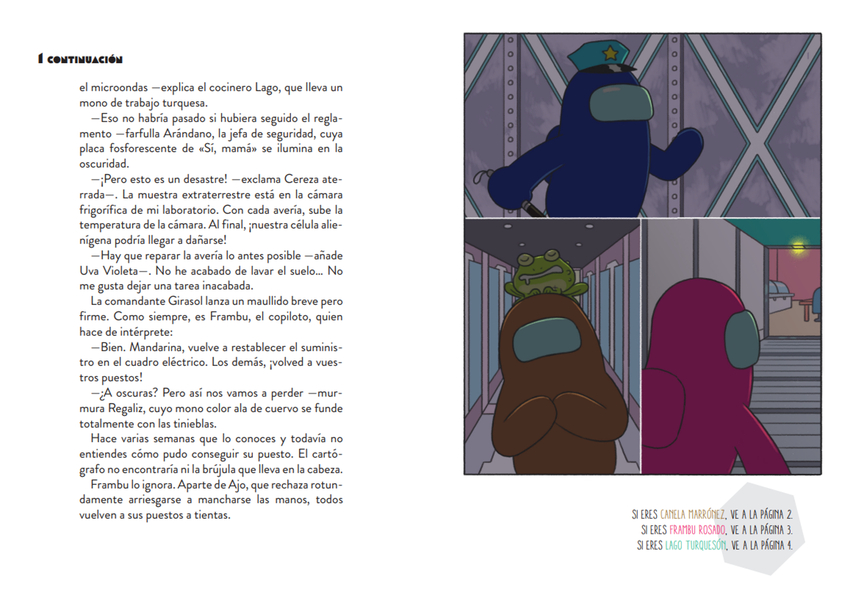 1 CONTINUACIÓN

el microondas —explica el cocinero Lago, que lleva un mono de trabajo turquesa.

—Eso no habría pasado si hubiera seguido el reglamento —farfulla Arándano, la jefa de seguridad, cuya placa fosforescente de «Sí, mamá» se ilumina en la oscuridad.

—¡Pero esto es un desastre! —exclama Cereza aterrada—. La muestra extraterrestre está en la cámara frigorífica de mi laboratorio. Con cada avería, sube la temperatura de la cámara. Al final, ¡nuestra célula alienígena podría llegar a dañarse!

—Hay que reparar la avería lo antes posible —añade Uva Violeta—. No he acabado de lavar el suelo... No me gusta dejar una tarea inacabada.

La comandante Girasol lanza un maullido breve pero firme. Como siempre, es Frambu, el copiloto, quien hace de intérprete:

—Bien. Mandarina, vuelve a restablecer el suministro en el cuadro eléctrico. Los demás, ¡volved a vuestros puestos!

—¿A oscuras? Pero así nos vamos a perder —murmura Regaliz, cuyo mono color ala de cuervo se funde totalmente con las tinieblas.

Hace varias semanas que lo conoces y todavía no entiendes cómo pudo conseguir su puesto. El cartógrafo no encontraría ni la brújula que lleva en la cabeza.

Frambu lo ignora. Aparte de Ajo, que rechaza rotundamente arriesgarse a mancharse las manos, todos vuelven a sus puestos a tientas.

SI ERES CANELA MARRÓNEZ, VE A LA PÁGINA 2.
SI ERES FRAMBU ROSADO, VE A LA PÁGINA 3.
SI ERES LAGO TURQUESÓN, VE A LA PÁGINA 4.